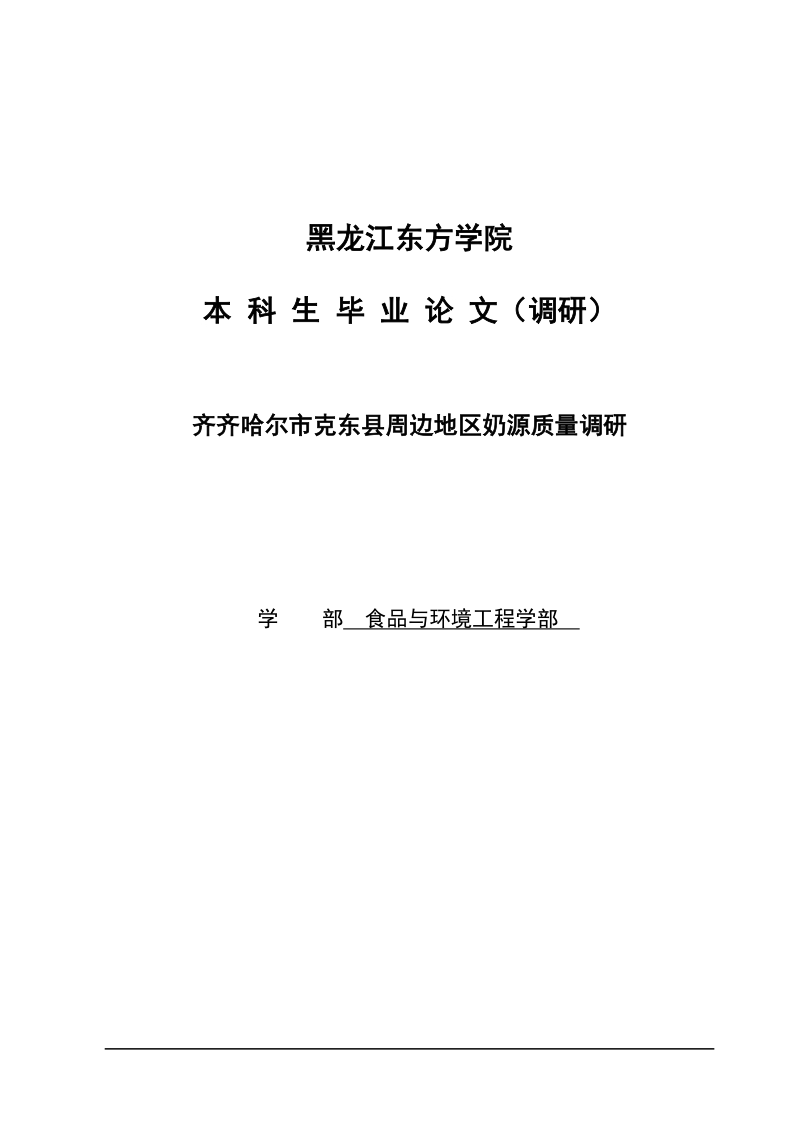 黑龙江东方学院

本 科 生 毕 业 论 文（调研）

齐齐哈尔市克东县周边地区奶源质量调研

学　　部　食品与环境工程学部